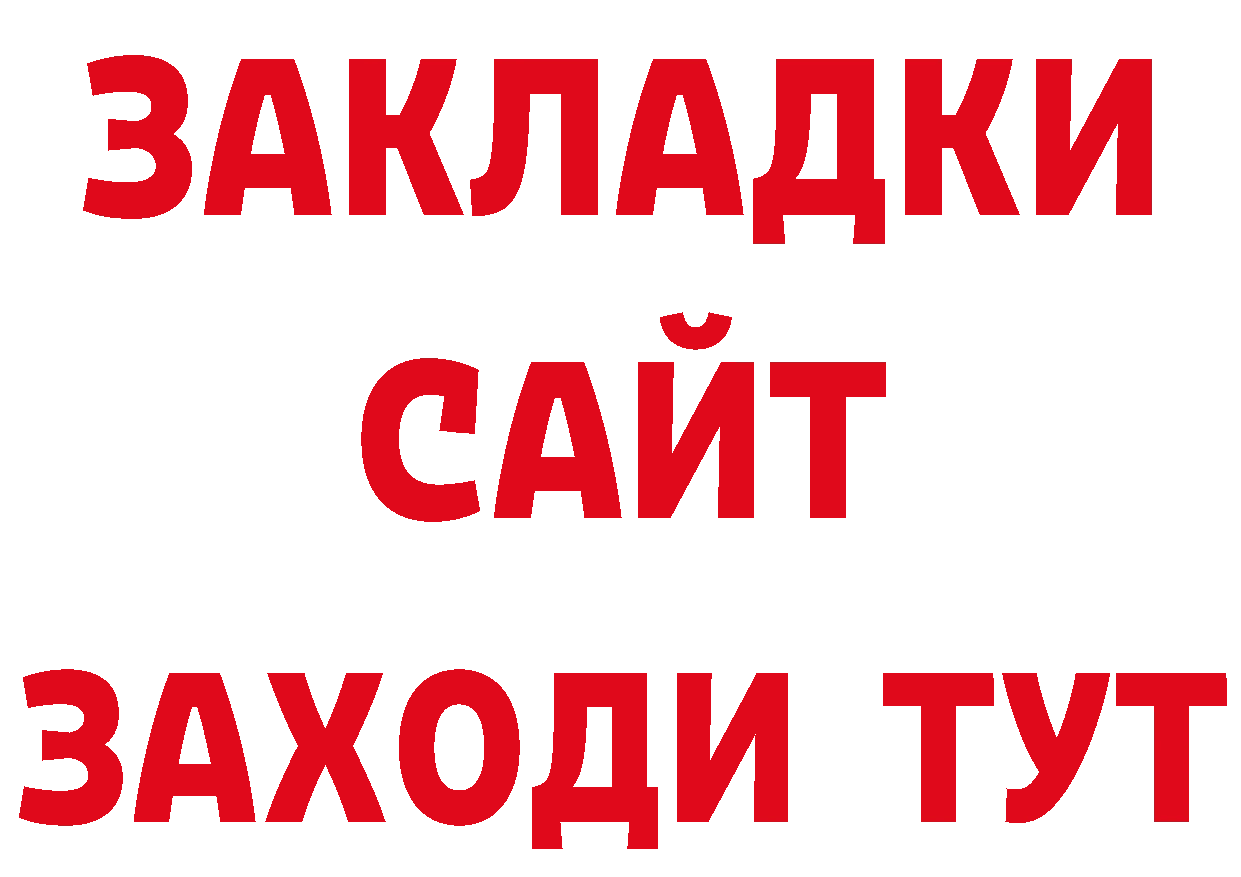 ЗАКЛАДКИ
САЙТ
ЗАХОДИ ТУТ